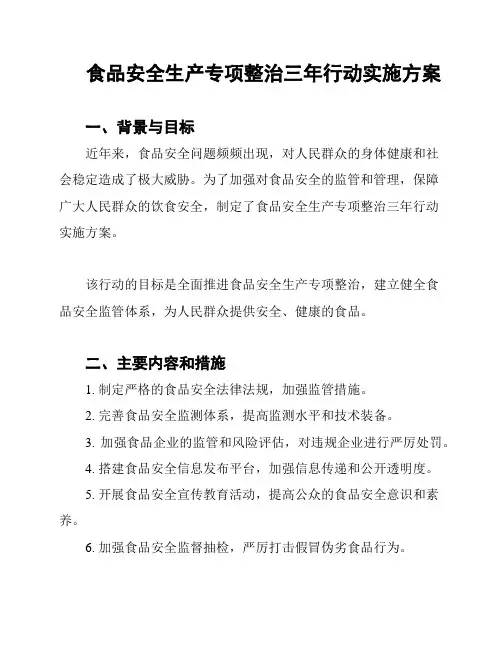 食品安全生产专项整治三年行动实施方案

一、背景与目标

近年来，食品安全问题频频出现，对人民群众的身体健康和社会稳定造成了极大威胁。为了加强对食品安全的监管和管理，保障广大人民群众的饮食安全，制定了食品安全生产专项整治三年行动实施方案。

该行动的目标是全面推进食品安全生产专项整治，建立健全食品安全监管体系，为人民群众提供安全、健康的食品。

二、主要内容和措施

1. 制定严格的食品安全法律法规，加强监管措施。

2. 完善食品安全监测体系，提高监测水平和技术装备。

3. 加强食品企业的监管和风险评估，对违规企业进行严厉处罚。

4. 搭建食品安全信息发布平台，加强信息传递和公开透明度。

5. 开展食品安全宣传教育活动，提高公众的食品安全意识和素养。

6. 加强食品安全监督抽检，严厉打击假冒伪劣食品行为。